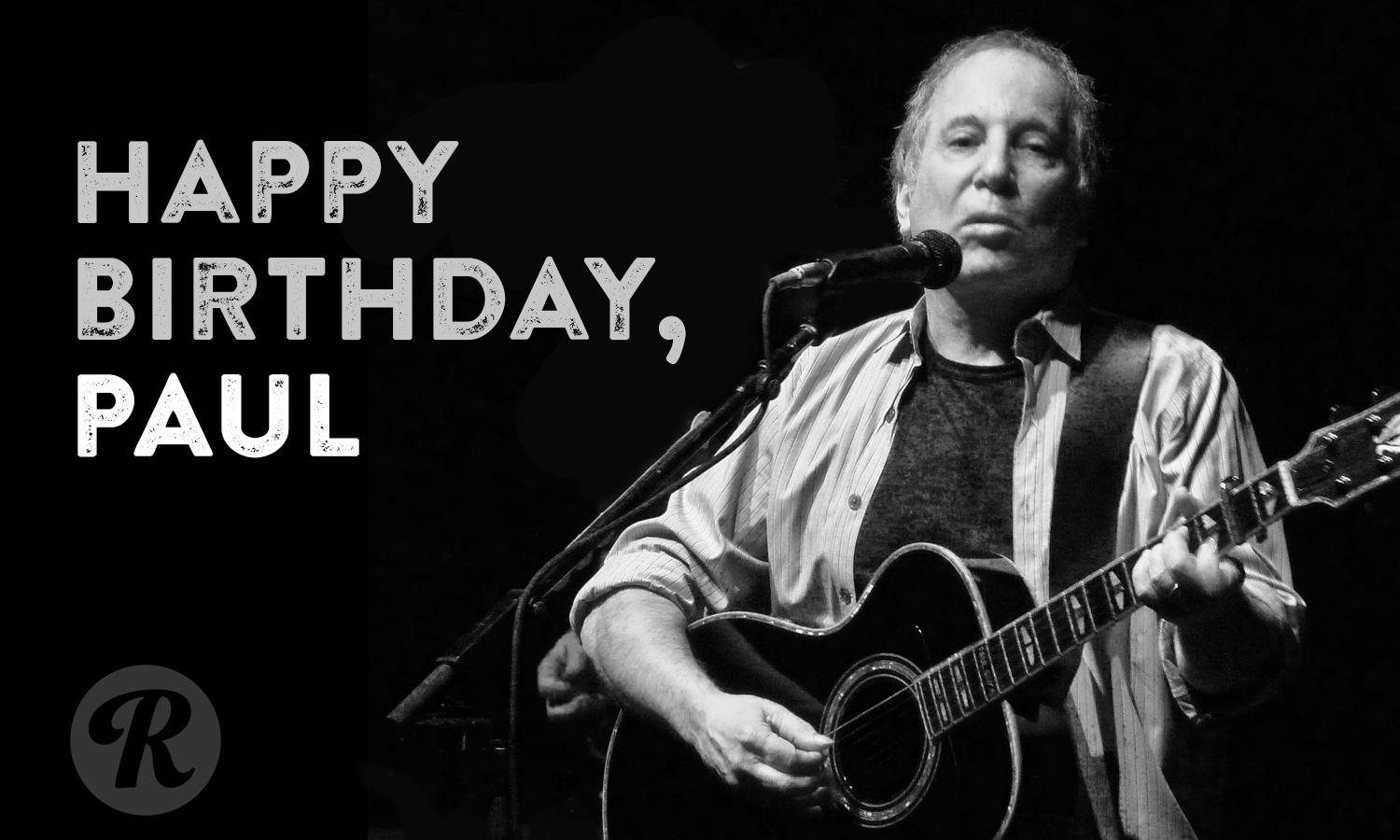 HAPPY BIRTHDAY, PAUL

R